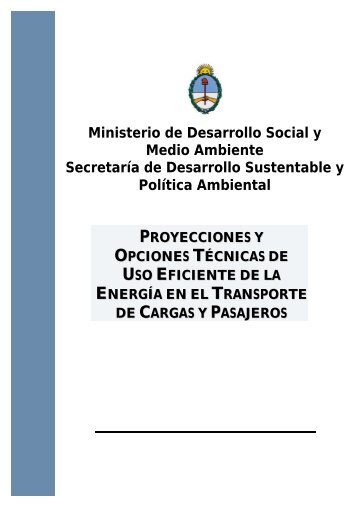 Ministerio de Desarrollo Social y Medio Ambiente
Secretaría de Desarrollo Sustentable y Política Ambiental

PROYECCIONES Y OPCIONES TÉCNICAS DE USO EFICIENTE DE LA ENERGÍA EN EL TRANSPORTE DE CARGAS Y PASAJEROS